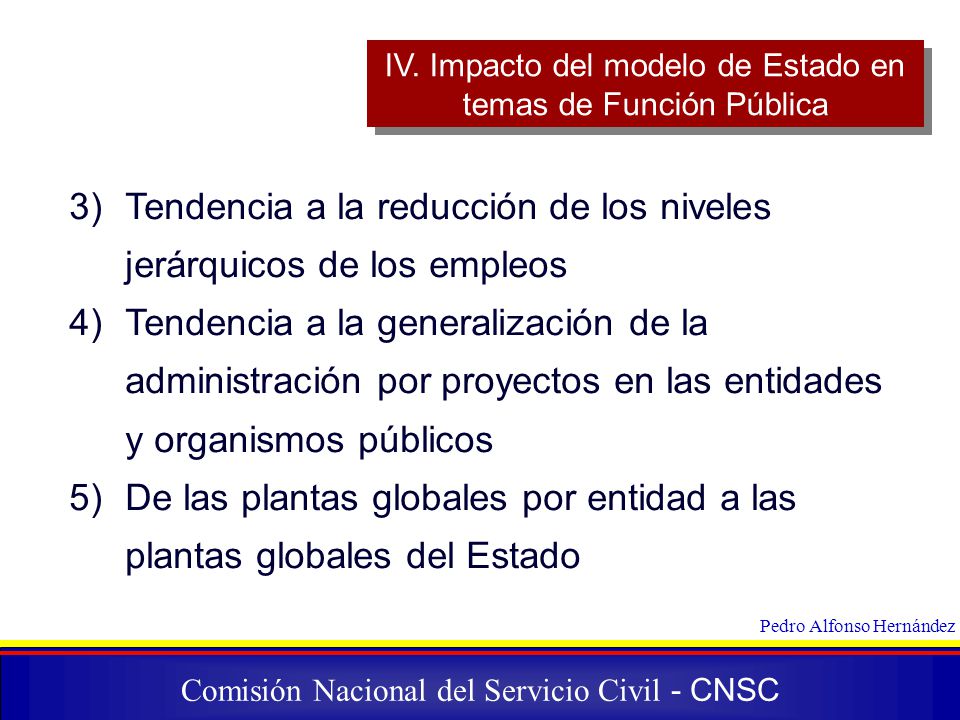 IV. Impacto del modelo de Estado en temas de Función Pública

3) Tendencia a la reducción de los niveles jerárquicos de los empleos
4) Tendencia a la generalización de la administración por proyectos en las entidades y organismos públicos
5) De las plantas globales por entidad a las plantas globales del Estado

Pedro Alfonso Hernández

Comisión Nacional del Servicio Civil - CNSC